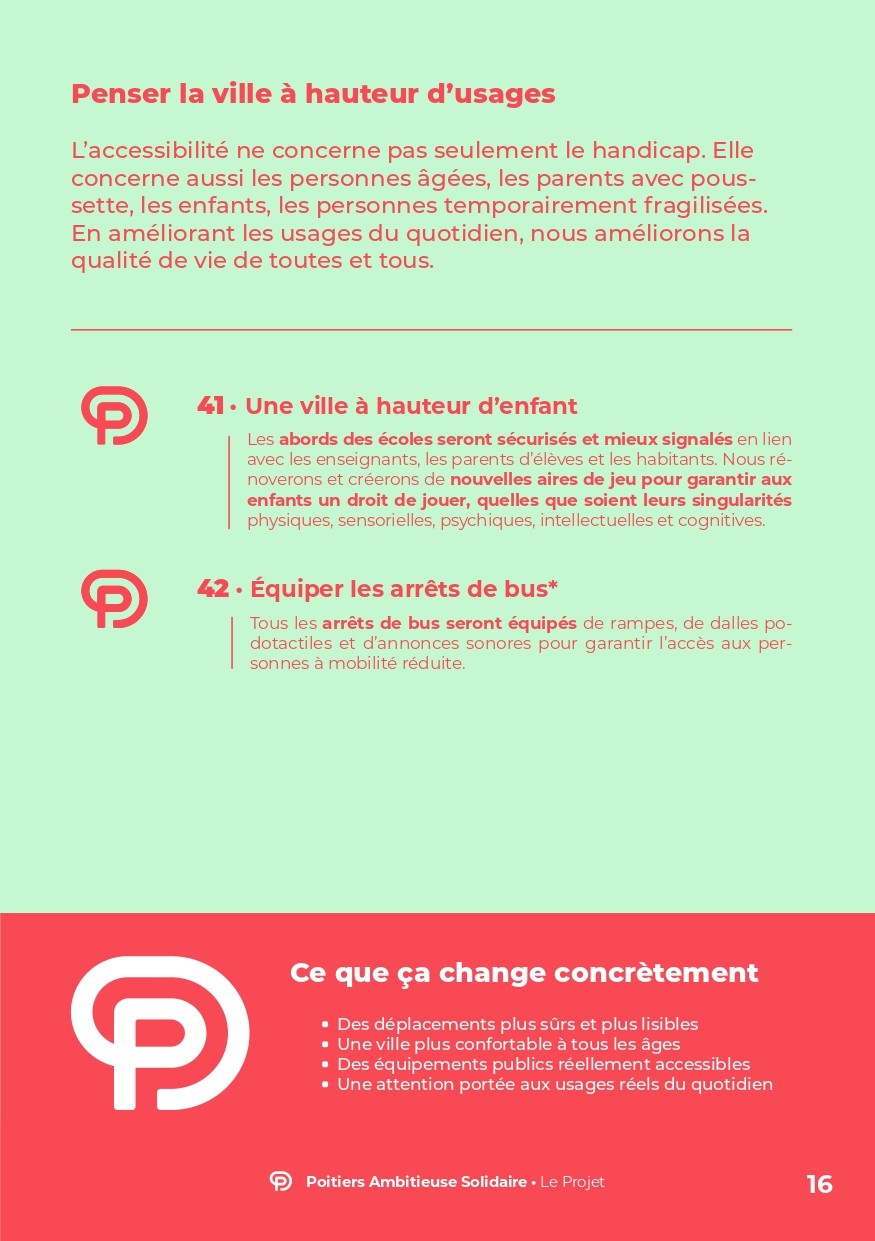 Penser la ville à hauteur d'usages

L'accessibilité ne concerne pas seulement le handicap. Elle concerne aussi les personnes âgées, les parents avec poussette, les enfants, les personnes temporairement fragilisées. En améliorant les usages du quotidien, nous améliorons la qualité de vie de toutes et tous.

41 • Une ville à hauteur d'enfant

Les abords des écoles seront sécurisés et mieux signalés en lien avec les enseignants, les parents d'élèves et les habitants. Nous rénoverons et créerons de nouvelles aires de jeu pour garantir aux enfants un droit de jouer, quelles que soient leurs singularités physiques, sensorielles, psychiques, intellectuelles et cognitives.

42 • Équiper les arrêts de bus*

Tous les arrêts de bus seront équipés de rampes, de dalles podotactiles et d'annonces sonores pour garantir l'accès aux personnes à mobilité réduite.

Ce que ça change concrètement

• Des déplacements plus sûrs et plus lisibles
• Une ville plus confortable à tous les âges
• Des équipements publics réellement accessibles
• Une attention portée aux usages réels du quotidien

Poitiers Ambitieuse Solidaire • Le Projet

16